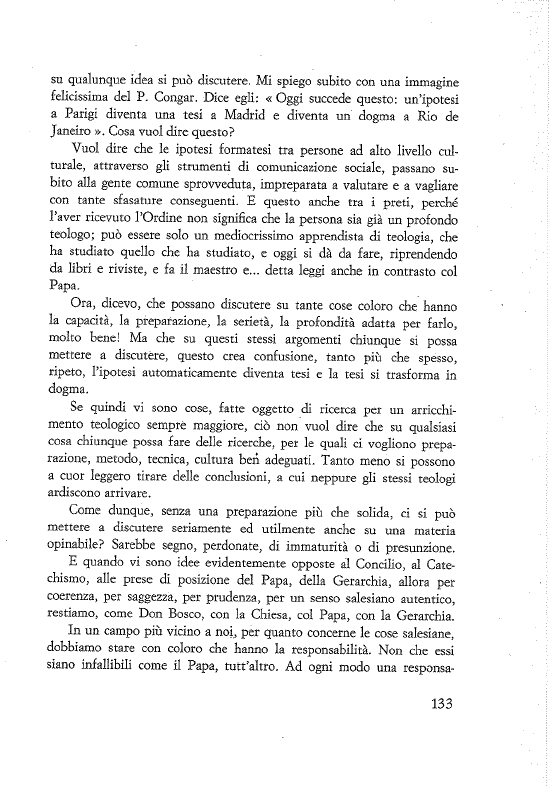 su qualunque idea si può discutere. Mi spiego subito con una immagine felicissima del P. Congar. Dice egli: « Oggi succede questo: un'ipotesi a Parigi diventa una tesi a Madrid e diventa un dogma a Rio de Janeiro ». Cosa vuol dire questo?

Vuol dire che le ipotesi formatesi tra persone ad alto livello culturale, attraverso gli strumenti di comunicazione sociale, passano subito alla gente comune sprovveduta, impreparata a valutare e a vagliare con tante sfasature conseguenti. E questo anche tra i preti, perché l'aver ricevuto l'Ordine non significa che la persona sia già un profondo teologo; può essere solo un mediocrissimo apprendista di teologia, che ha studiato quello che ha studiato, e oggi si dà da fare, riprendendo da libri e riviste, e fa il maestro e... detta leggi anche in contrasto col Papa.

Ora, dicevo, che possano discutere su tante cose coloro che hanno la capacità, la preparazione, la serietà, la profondità adatta per farlo, molto bene! Ma che su questi stessi argomenti chiunque si possa mettere a discutere, questo crea confusione, tanto più che spesso, ripeto, l'ipotesi automaticamente diventa tesi e la tesi si trasforma in dogma.

Se quindi vi sono cose, fatte oggetto di ricerca per un arricchimento teologico sempre maggiore, ciò non vuol dire che su qualsiasi cosa chiunque possa fare delle ricerche, per le quali ci vogliono preparazione, metodo, tecnica, cultura ben adeguati. Tanto meno si possono a cuor leggero tirare delle conclusioni, a cui neppure gli stessi teologi ardiscono arrivare.

Come dunque, senza una preparazione più che solida, ci si può mettere a discutere seriamente ed utilmente anche su una materia opinabile? Sarebbe segno, perdonate, di immaturità o di presunzione.

E quando vi sono idee evidentemente opposte al Concilio, al Catechismo, alle prese di posizione del Papa, della Gerarchia, allora per coerenza, per saggezza, per prudenza, per un senso salesiano autentico, restiamo, come Don Bosco, con la Chiesa, col Papa, con la Gerarchia.

In un campo più vicino a noi, per quanto concerne le cose salesiane, dobbiamo stare con coloro che hanno la responsabilità. Non che essi siano infallibili come il Papa, tutt'altro. Ad ogni modo una responsa-

133